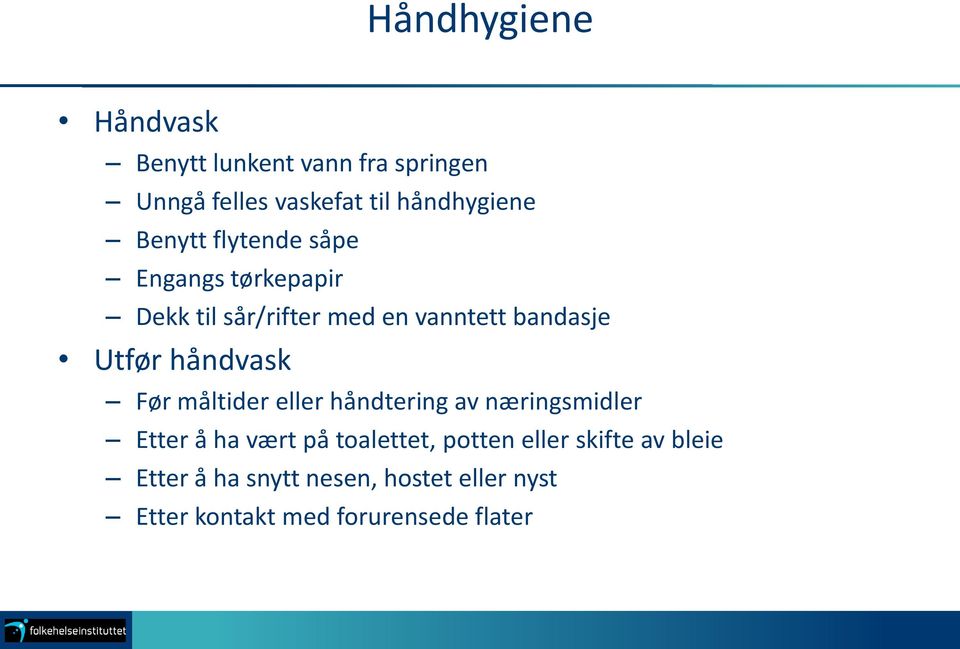 Håndhygiene

• Håndvask
 – Benytt lunkent vann fra springen
 – Unngå felles vaskefat til håndhygiene
 – Benytt flytende såpe
 – Engangs tørkepapir
 – Dekk til sår/rifter med en vanntett bandasje
• Utfør håndvask
 – Før måltider eller håndtering av næringsmidler
 – Etter å ha vært på toalettet, potten eller skifte av bleie
 – Etter å ha snytt nesen, hostet eller nyst
 – Etter kontakt med forurensede flater

folkehelseinstituttet